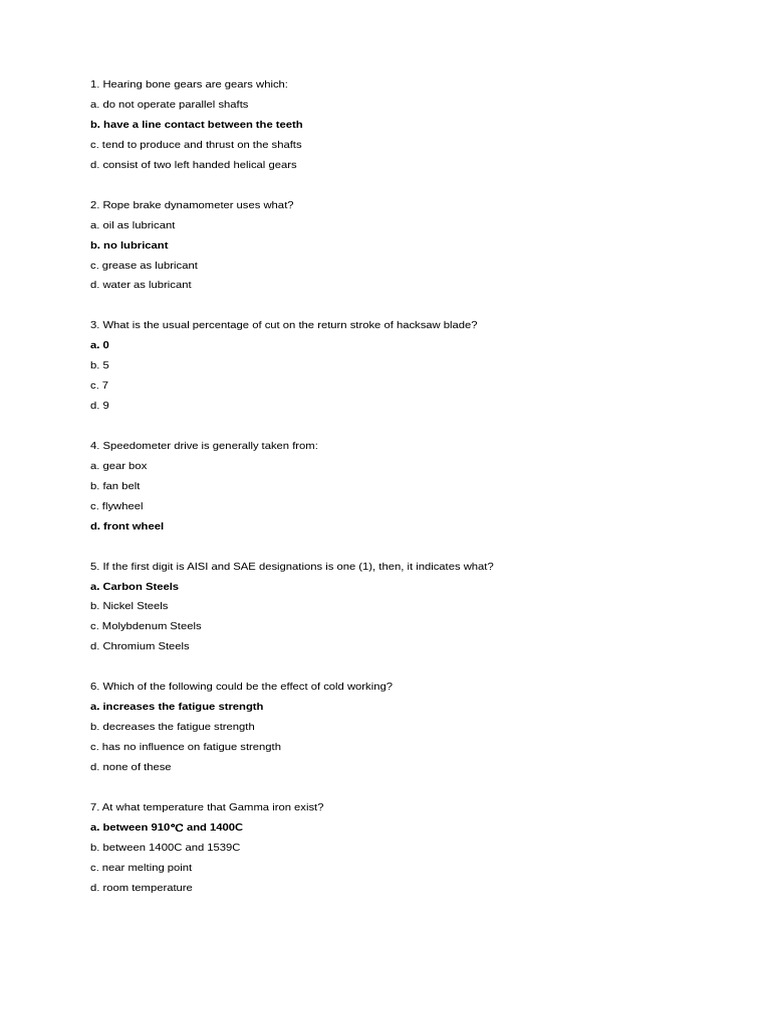 1. Hearing bone gears are gears which:

a. do not operate parallel shafts

b. have a line contact between the teeth

c. tend to produce and thrust on the shafts

d. consist of two left handed helical gears

2. Rope brake dynamometer uses what?

a. oil as lubricant

b. no lubricant

c. grease as lubricant

d. water as lubricant

3. What is the usual percentage of cut on the return stroke of hacksaw blade?

a. 0

b. 5

c. 7

d. 9

4. Speedometer drive is generally taken from:

a. gear box

b. fan belt

c. flywheel

d. front wheel

5. If the first digit is AISI and SAE designations is one (1), then, it indicates what?

a. Carbon Steels

b. Nickel Steels

c. Molybdenum Steels

d. Chromium Steels

6. Which of the following could be the effect of cold working?

a. increases the fatigue strength

b. decreases the fatigue strength

c. has no influence on fatigue strength

d. none of these

7. At what temperature that Gamma iron exist?

a. between 910℃ and 1400C

b. between 1400C and 1539C

c. near melting point

d. room temperature